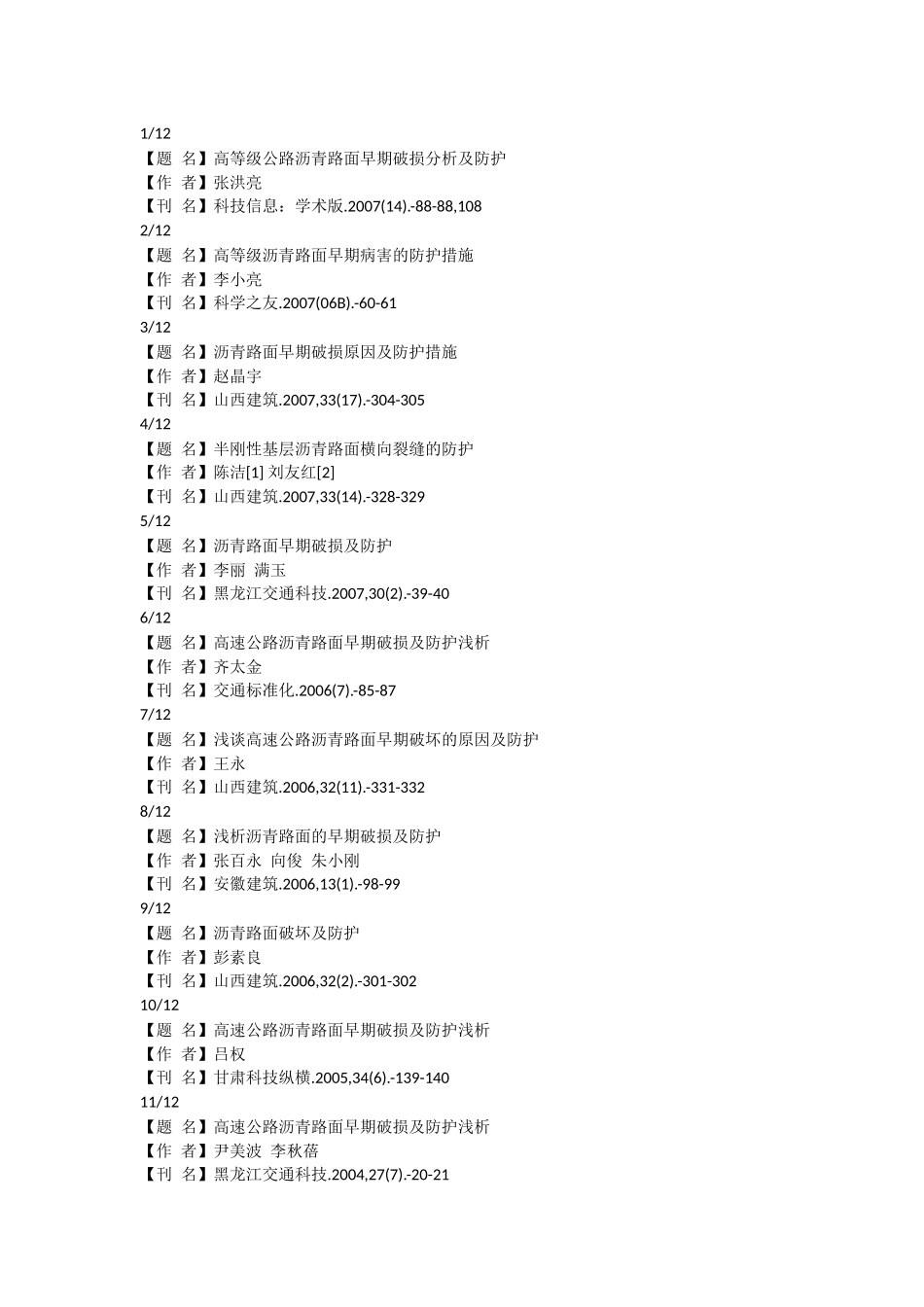 1/12
【题 名】高等级公路沥青路面早期破损分析及防护
【作 者】张洪亮
【刊 名】科技信息：学术版.2007(14).-88-88,108
2/12
【题 名】高等级沥青路面早期病害的防护措施
【作 者】李小亮
【刊 名】科学之友.2007(06B).-60-61
3/12
【题 名】沥青路面早期破损原因及防护措施
【作 者】赵晶宇
【刊 名】山西建筑.2007,33(17).-304-305
4/12
【题 名】半刚性基层沥青路面横向裂缝的防护
【作 者】陈洁[1] 刘友红[2]
【刊 名】山西建筑.2007,33(14).-328-329
5/12
【题 名】沥青路面早期破损及防护
【作 者】李丽 满玉
【刊 名】黑龙江交通科技.2007,30(2).-39-40
6/12
【题 名】高速公路沥青路面早期破损及防护浅析
【作 者】齐太金
【刊 名】交通标准化.2006(7).-85-87
7/12
【题 名】浅谈高速公路沥青路面早期破坏的原因及防护
【作 者】王永
【刊 名】山西建筑.2006,32(11).-331-332
8/12
【题 名】浅析沥青路面的早期破损及防护
【作 者】张百永 向俊 朱小刚
【刊 名】安徽建筑.2006,13(1).-98-99
9/12
【题 名】沥青路面破坏及防护
【作 者】彭素良
【刊 名】山西建筑.2006,32(2).-301-302
10/12
【题 名】高速公路沥青路面早期破损及防护浅析
【作 者】吕权
【刊 名】甘肃科技纵横.2005,34(6).-139-140
11/12
【题 名】高速公路沥青路面早期破损及防护浅析
【作 者】尹美波 李秋蓓
【刊 名】黑龙江交通科技.2004,27(7).-20-21